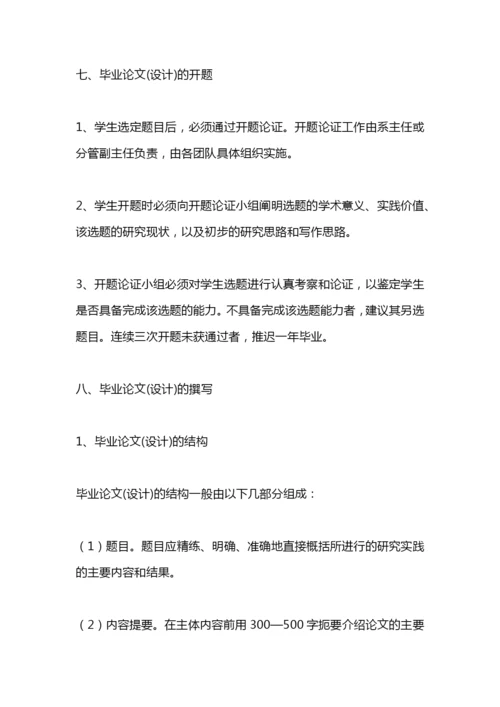 七、毕业论文(设计)的开题

1、学生选定题目后，必须通过开题论证。开题论证工作由系主任或分管副主任负责，由各团队具体组织实施。

2、学生开题时必须向开题论证小组阐明选题的学术意义、实践价值、该选题的研究现状，以及初步的研究思路和写作思路。

3、开题论证小组必须对学生选题进行认真考察和论证，以鉴定学生是否具备完成该选题的能力。不具备完成该选题能力者，建议其另选题目。连续三次开题未获通过者，推迟一年毕业。

八、毕业论文(设计)的撰写

1、毕业论文(设计)的结构

毕业论文(设计)的结构一般由以下几部分组成：

（1）题目。题目应精练、明确、准确地直接概括所进行的研究实践的主要内容和结果。

（2）内容提要。在主体内容前用 300—500 字扼要介绍论文的主要